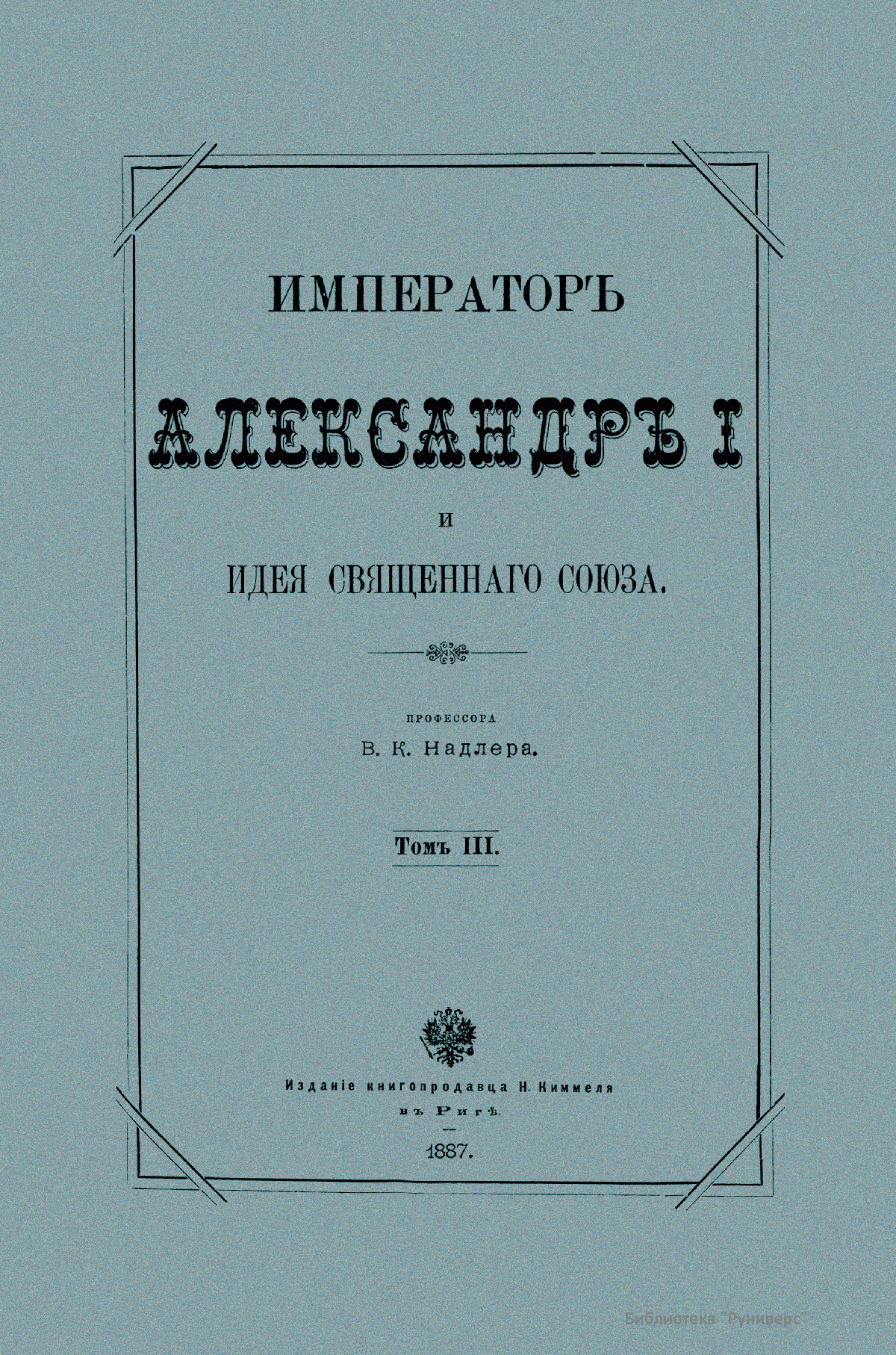 ИМПЕРАТОРЪ

АЛЕКСАНДРЪ I

И

ИДЕЯ СВЯЩЕННАГО СОЮЗА.

ПРОФЕССОРА

В. К. Надлера.

Томъ III.

Изданіе книгопродавца Н. Киммеля

въ Ригѣ.

1887.

Библиотека "Руниверс"